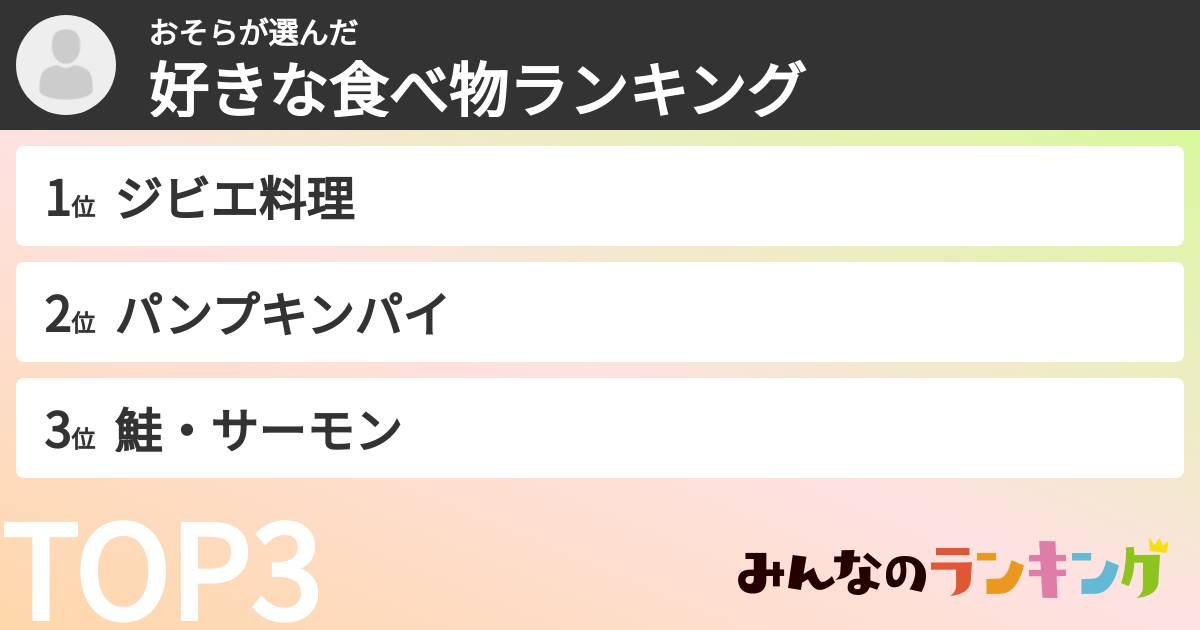 おそらが選んだ
好きな食べ物ランキング

1位 ジビエ料理

2位 パンプキンパイ

3位 鮭・サーモン

TOP3

みんなのランキング